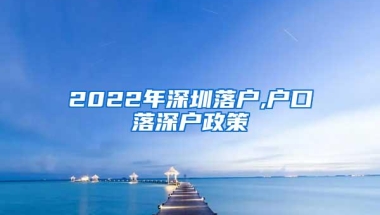 2022年深圳落户,户口落深户政策